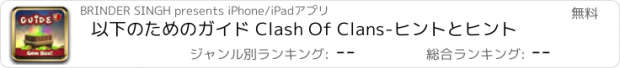 GUIDE
Gem Box!

BRINDER SINGH presents iPhone/iPadアプリ

無料

以下のためのガイド Clash Of Clans-ヒントとヒント

ジャンル別ランキング: --

総合ランキング: --